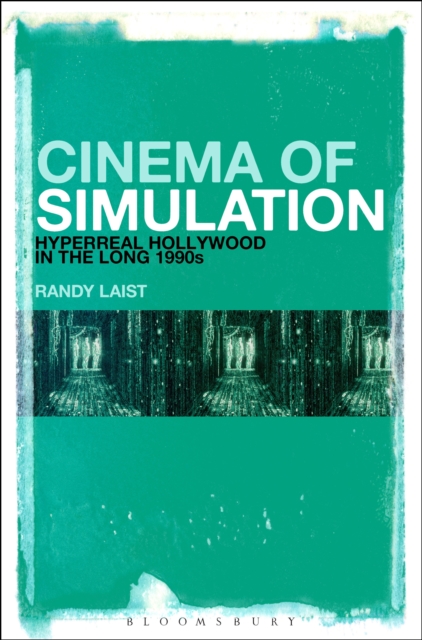 CINEMA OF SIMULATION

HYPERREAL HOLLYWOOD IN THE LONG 1990s

RANDY LAIST

BLOOMSBURY